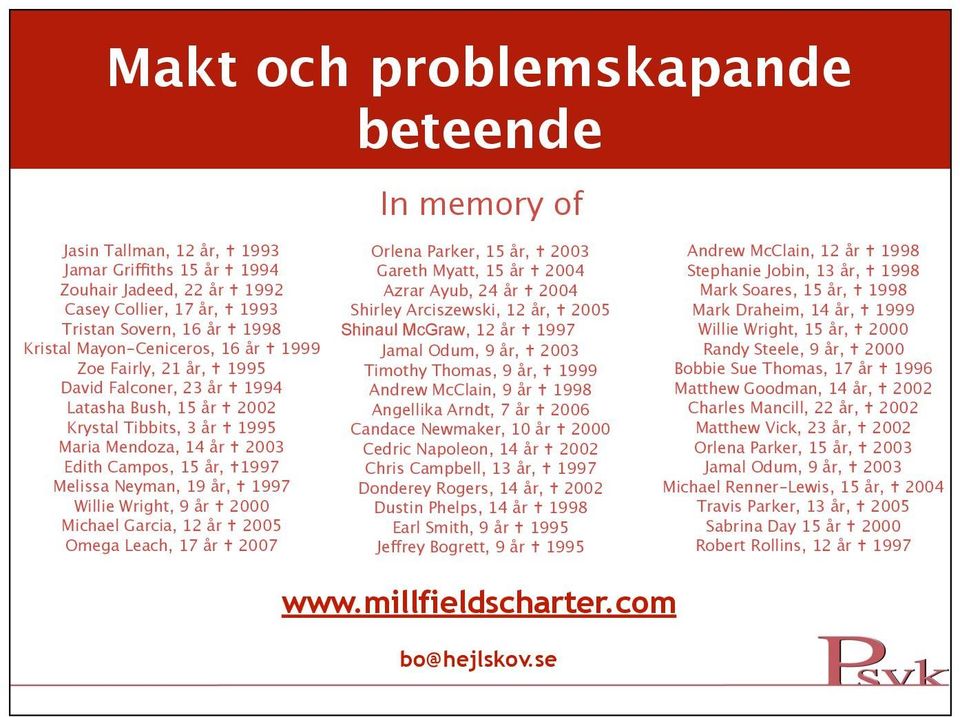 Makt och problemskapande beteende

In memory of

Jasin Tallman, 12 år, † 1993
Jamar Griffiths 15 år † 1994
Zouhair Jadeed, 22 år † 1992
Casey Collier, 17 år, † 1993
Tristan Sovern, 16 år † 1998
Kristal Mayon-Ceniceros, 16 år † 1999
Zoe Fairly, 21 år, † 1995
David Falconer, 23 år † 1994
Latasha Bush, 15 år † 2002
Krystal Tibbits, 3 år † 1995
Maria Mendoza, 14 år † 2003
Edith Campos, 15 år, †1997
Melissa Neyman, 19 år, † 1997
Willie Wright, 9 år † 2000
Michael Garcia, 12 år † 2005
Omega Leach, 17 år † 2007

Orlena Parker, 15 år, † 2003
Gareth Myatt, 15 år † 2004
Azrar Ayub, 24 år † 2004
Shirley Arciszewski, 12 år, † 2005
Shinaul McGraw, 12 år † 1997
Jamal Odum, 9 år, † 2003
Timothy Thomas, 9 år, † 1999
Andrew McClain, 9 år † 1998
Angellika Arndt, 7 år † 2006
Candace Newmaker, 10 år † 2000
Cedric Napoleon, 14 år † 2002
Chris Campbell, 13 år, † 1997
Donderey Rogers, 14 år, † 2002
Dustin Phelps, 14 år † 1998
Earl Smith, 9 år † 1995
Jeffrey Bogrett, 9 år † 1995

Andrew McClain, 12 år † 1998
Stephanie Jobin, 13 år, † 1998
Mark Soares, 15 år, † 1998
Mark Draheim, 14 år, † 1999
Willie Wright, 15 år, † 2000
Randy Steele, 9 år, † 2000
Bobbie Sue Thomas, 17 år † 1996
Matthew Goodman, 14 år, † 2002
Charles Mancill, 22 år, † 2002
Matthew Vick, 23 år, † 2002
Orlena Parker, 15 år, † 2003
Jamal Odum, 9 år, † 2003
Michael Renner-Lewis, 15 år, † 2004
Travis Parker, 13 år, † 2005
Sabrina Day 15 år † 2000
Robert Rollins, 12 år † 1997

www.millfieldscharter.com

bo@hejlskov.se

Psyk